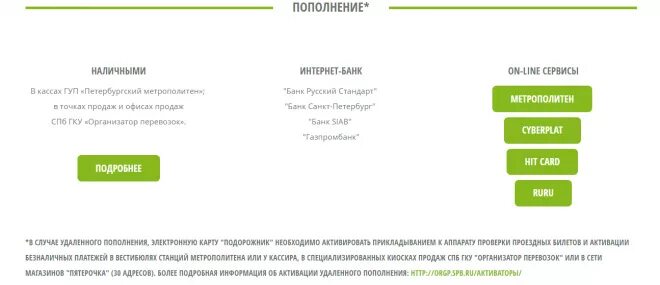 ПОПОЛНЕНИЕ*

НАЛИЧНЫМИ

В кассах ГУП «Петербургский метрополитен»; в точках продаж и офисах продаж СПб ГКУ «Организатор перевозок».

ПОДРОБНЕЕ

ИНТЕРНЕТ-БАНК

"Банк Русский Стандарт"
"Банк Санкт-Петербург"
"Банк SIAB"
"Газпромбанк"

ON-LINE СЕРВИСЫ

МЕТРОПОЛИТЕН

CYBERPLAT

HIT CARD

RURU

*В СЛУЧАЕ УДАЛЕННОГО ПОПОЛНЕНИЯ, ЭЛЕКТРОННУЮ КАРТУ "ПОДОРОЖНИК" НЕОБХОДИМО АКТИВИРОВАТЬ ПРИКЛАДЫВАНИЕМ К АППАРАТУ ПРОВЕРКИ ПРОЕЗДНЫХ БИЛЕТОВ И АКТИВАЦИИ БЕЗНАЛИЧНЫХ ПЛАТЕЖЕЙ В ВЕСТИБЮЛЯХ СТАНЦИЙ МЕТРОПОЛИТЕНА ИЛИ У КАССИРА, В СПЕЦИАЛИЗИРОВАННЫХ КИОСКАХ ПРОДАЖ СПБ ГКУ "ОРГАНИЗАТОР ПЕРЕВОЗОК" ИЛИ В СЕТИ МАГАЗИНОВ "ПЯТЕРОЧКА" (30 АДРЕСОВ). БОЛЕЕ ПОДРОБНАЯ ИНФОРМАЦИЯ ОБ АКТИВАЦИИ УДАЛЕННОГО ПОПОЛНЕНИЯ: HTTP://ORGP.SPB.RU/АКТИВАТОРЫ/